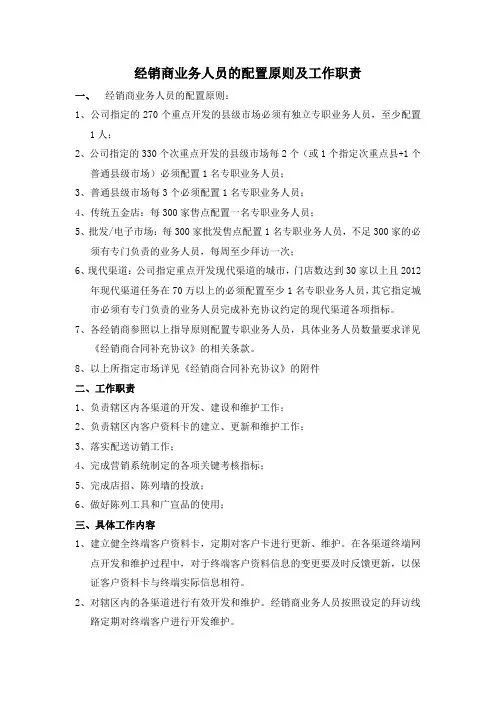 经销商业务人员的配置原则及工作职责

一、 经销商业务人员的配置原则：

1、公司指定的 270 个重点开发的县级市场必须有独立专职业务人员，至少配置 1 人；

2、公司指定的 330 个次重点开发的县级市场每 2 个（或 1 个指定次重点县+1 个普通县级市场）必须配置 1 名专职业务人员；

3、普通县级市场每 3 个必须配置 1 名专职业务人员；

4、传统五金店：每 300 家售点配置一名专职业务人员；

5、批发/电子市场：每 300 家批发售点配置 1 名专职业务人员，不足 300 家的必须有专门负责的业务人员，每周至少拜访一次；

6、现代渠道：公司指定重点开发现代渠道的城市，门店数达到 30 家以上且 2012 年现代渠道任务在 70 万以上的必须配置至少 1 名专职业务人员，其它指定城市必须有专门负责的业务人员完成补充协议约定的现代渠道各项指标。

7、各经销商参照以上指导原则配置专职业务人员，具体业务人员数量要求详见《经销商合同补充协议》的相关条款。

8、以上所指定市场详见《经销商合同补充协议》的附件

二、工作职责

1、负责辖区内各渠道的开发、建设和维护工作；

2、负责辖区内客户资料卡的建立、更新和维护工作；

3、落实配送访销工作；

4、完成营销系统制定的各项关键考核指标；

5、完成店招、陈列墙的投放；

6、做好陈列工具和广宣品的使用；

三、具体工作内容

1、建立健全终端客户资料卡，定期对客户卡进行更新、维护。在各渠道终端网点开发和维护过程中，对于终端客户资料信息的变更要及时反馈更新，以保证客户资料卡与终端实际信息相符。

2、对辖区内的各渠道进行有效开发和维护。经销商业务人员按照设定的拜访线路定期对终端客户进行开发维护。